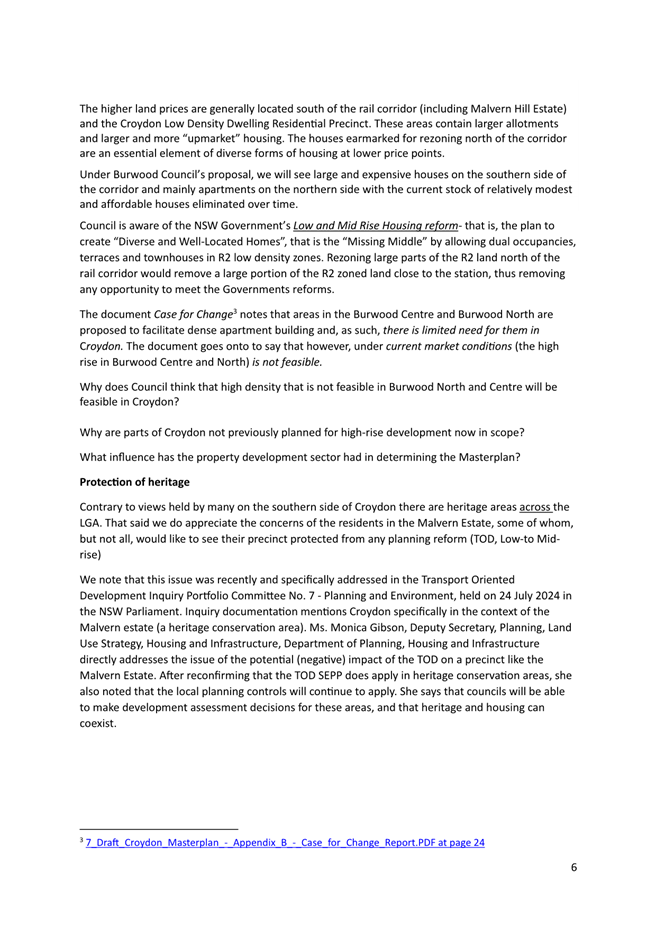 The higher land prices are generally located south of the rail corridor (including Malvern Hill Estate) and the Croydon Low Density Dwelling Residential Precinct. These areas contain larger allotments and larger and more “upmarket” housing. The houses earmarked for rezoning north of the corridor are an essential element of diverse forms of housing at lower price points.

Under Burwood Council’s proposal, we will see large and expensive houses on the southern side of the corridor and mainly apartments on the northern side with the current stock of relatively modest and affordable houses eliminated over time.

Council is aware of the NSW Government’s Low and Mid Rise Housing reform- that is, the plan to create “Diverse and Well-Located Homes”, that is the “Missing Middle” by allowing dual occupancies, terraces and townhouses in R2 low density zones. Rezoning large parts of the R2 land north of the rail corridor would remove a large portion of the R2 zoned land close to the station, thus removing any opportunity to meet the Governments reforms.

The document Case for Change$^3$ notes that areas in the Burwood Centre and Burwood North are proposed to facilitate dense apartment building and, as such, there is limited need for them in Croydon. The document goes onto to say that however, under current market conditions (the high rise in Burwood Centre and North) is not feasible.

Why does Council think that high density that is not feasible in Burwood North and Centre will be feasible in Croydon?

Why are parts of Croydon not previously planned for high-rise development now in scope?

What influence has the property development sector had in determining the Masterplan?

Protection of heritage

Contrary to views held by many on the southern side of Croydon there are heritage areas across the LGA. That said we do appreciate the concerns of the residents in the Malvern Estate, some of whom, but not all, would like to see their precinct protected from any planning reform (TOD, Low-to Mid-rise)

We note that this issue was recently and specifically addressed in the Transport Oriented Development Inquiry Portfolio Committee No. 7 - Planning and Environment, held on 24 July 2024 in the NSW Parliament. Inquiry documentation mentions Croydon specifically in the context of the Malvern estate (a heritage conservation area). Ms. Monica Gibson, Deputy Secretary, Planning, Land Use Strategy, Housing and Infrastructure, Department of Planning, Housing and Infrastructure directly addresses the issue of the potential (negative) impact of the TOD on a precinct like the Malvern Estate. After reconfirming that the TOD SEPP does apply in heritage conservation areas, she also noted that the local planning controls will continue to apply. She says that councils will be able to make development assessment decisions for these areas, and that heritage and housing can coexist.

$^3$ 7_Draft_Croydon_Masterplan_-_Appendix_B_-_Case_for_Change_Report.PDF at page 24

6